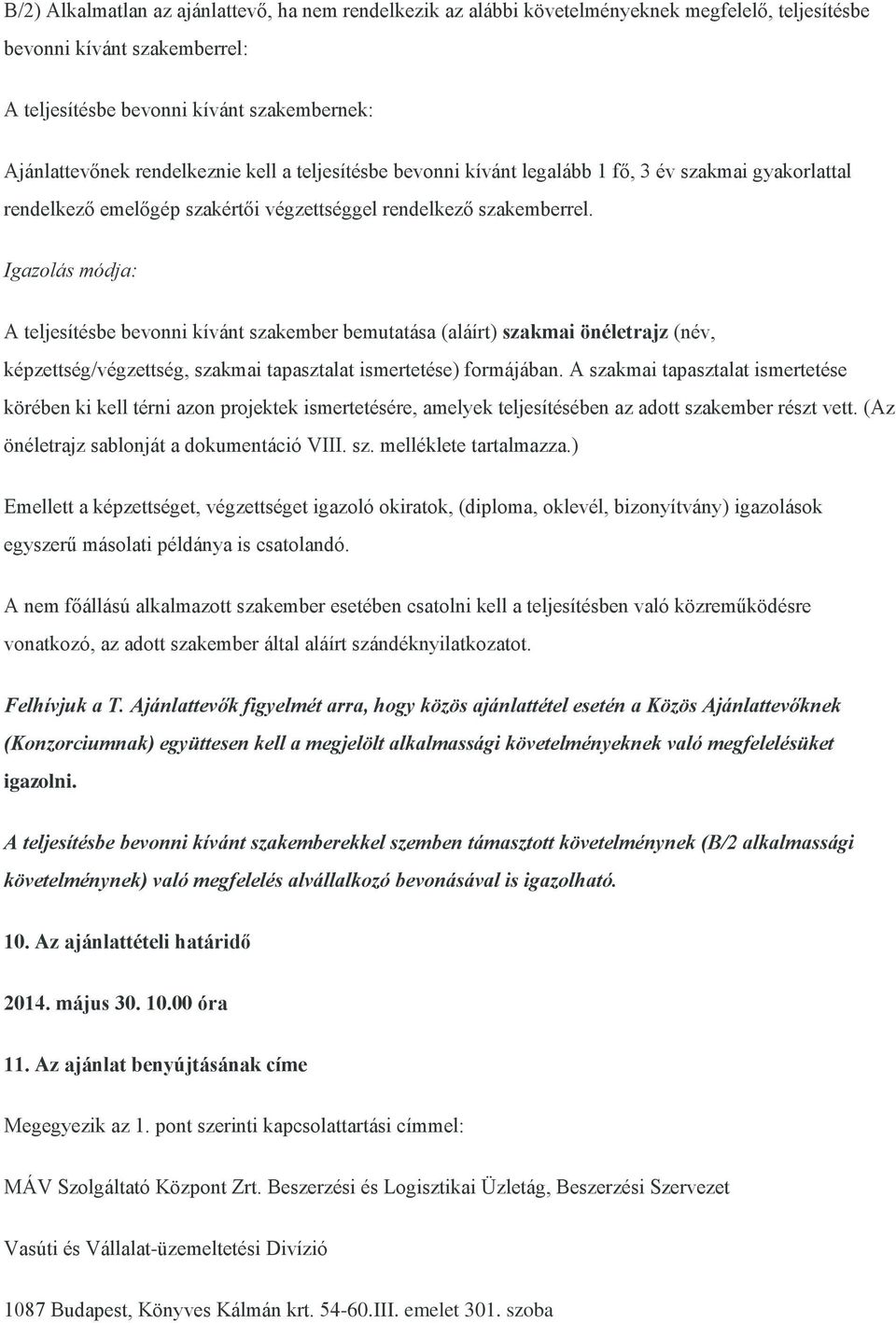 B/2) Alkalmatlan az ajánlattevő, ha nem rendelkezik az alábbi követelményeknek megfelelő, teljesítésbe bevonni kívánt szakemberrel:

A teljesítésbe bevonni kívánt szakembernek:

Ajánlattevőnek rendelkeznie kell a teljesítésbe bevonni kívánt legalább 1 fő, 3 év szakmai gyakorlattal rendelkező emelőgép szakértői végzettséggel rendelkező szakemberrel.

Igazolás módja:

A teljesítésbe bevonni kívánt szakember bemutatása (aláírt) szakmai önéletrajz (név, képzettség/végzettség, szakmai tapasztalat ismertetése) formájában. A szakmai tapasztalat ismertetése körében ki kell térni azon projektek ismertetésére, amelyek teljesítésében az adott szakember részt vett. (Az önéletrajz sablonját a dokumentáció VIII. sz. melléklete tartalmazza.)

Emellett a képzettséget, végzettséget igazoló okiratok, (diploma, oklevél, bizonyítvány) igazolások egyszerű másolati példánya is csatolandó.

A nem főállású alkalmazott szakember esetében csatolni kell a teljesítésben való közreműködésre vonatkozó, az adott szakember által aláírt szándéknyilatkozatot.

Felhívjuk a T. Ajánlattevők figyelmét arra, hogy közös ajánlattétel esetén a Közös Ajánlattevőknek (Konzorciumnak) együttesen kell a megjelölt alkalmassági követelményeknek való megfelelésüket igazolni.

A teljesítésbe bevonni kívánt szakemberekkel szemben támasztott követelménynek (B/2 alkalmassági követelménynek) való megfelelés alvállalkozó bevonásával is igazolható.

10. Az ajánlattételi határidő

2014. május 30. 10.00 óra

11. Az ajánlat benyújtásának címe

Megegyezik az 1. pont szerinti kapcsolattartási címmel:

MÁV Szolgáltató Központ Zrt. Beszerzési és Logisztikai Üzletág, Beszerzési Szervezet

Vasúti és Vállalat-üzemeltetési Divízió

1087 Budapest, Könyves Kálmán krt. 54-60.III. emelet 301. szoba